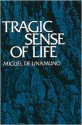 TRAGIC
SENSE
OF LIFE

MIGUEL DE UNAMUNO